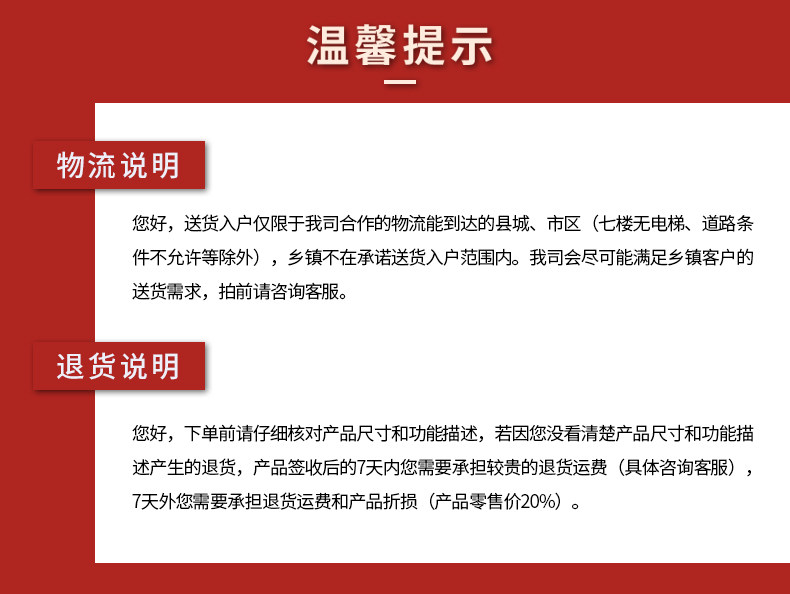 温馨提示

物流说明

您好，送货入户仅限于我司合作的物流能到达的县城、市区（七楼无电梯、道路条件不允许等除外），乡镇不在承诺送货入户范围内。我司会尽可能满足乡镇客户的送货需求，拍前请咨询客服。

退货说明

您好，下单前请仔细核对产品尺寸和功能描述，若因您没看清楚产品尺寸和功能描述产生的退货，产品签收后的7天内您需要承担较贵的退货运费（具体咨询客服），7天外您需要承担退货运费和产品折损（产品零售价20%）。